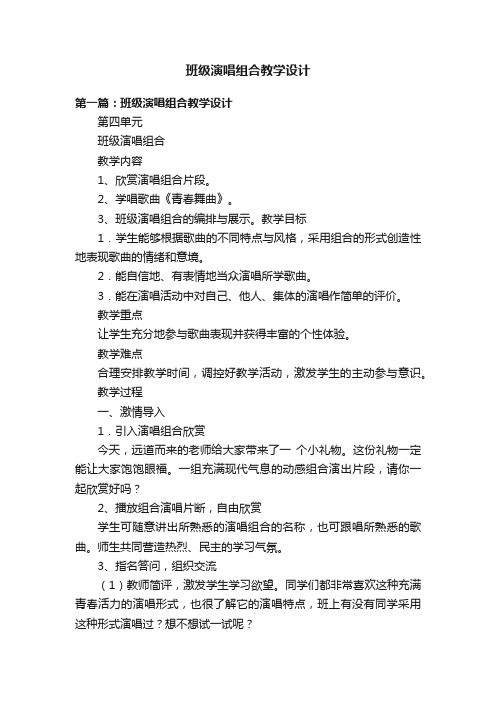 班级演唱组合教学设计

第一篇：班级演唱组合教学设计

第四单元

班级演唱组合

教学内容

1、欣赏演唱组合片段。

2、学唱歌曲《青春舞曲》。

3、班级演唱组合的编排与展示。教学目标

1．学生能够根据歌曲的不同特点与风格，采用组合的形式创造性地表现歌曲的情绪和意境。

2．能自信地、有表情地当众演唱所学歌曲。

3．能在演唱活动中对自己、他人、集体的演唱作简单的评价。

教学重点

让学生充分地参与歌曲表现并获得丰富的个性体验。

教学难点

合理安排教学时间，调控好教学活动，激发学生的主动参与意识。

教学过程

一、激情导入

1．引入演唱组合欣赏

今天，远道而来的老师给大家带来了一 个小礼物。这份礼物一定能让大家饱饱眼福。一组充满现代气息的动感组合演出片段，请你一起欣赏好吗？

2、播放组合演唱片断，自由欣赏

学生可随意讲出所熟悉的演唱组合的名称，也可跟唱所熟悉的歌曲。师生共同营造热烈、民主的学习气氛。

3、指名答问，组织交流

（1）教师简评，激发学生学习欲望。同学们都非常喜欢这种充满青春活力的演唱形式，也很了解它的演唱特点，班上有没有同学采用这种形式演唱过？想不想试一试呢？